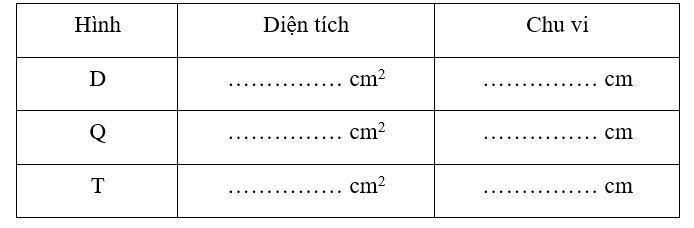 | Hình | Diện tích | Chu vi |
|---|---|---|
| D | …………… $cm^2$ | …………… cm |
| Q | …………… $cm^2$ | …………… cm |
| T | …………… $cm^2$ | …………… cm |